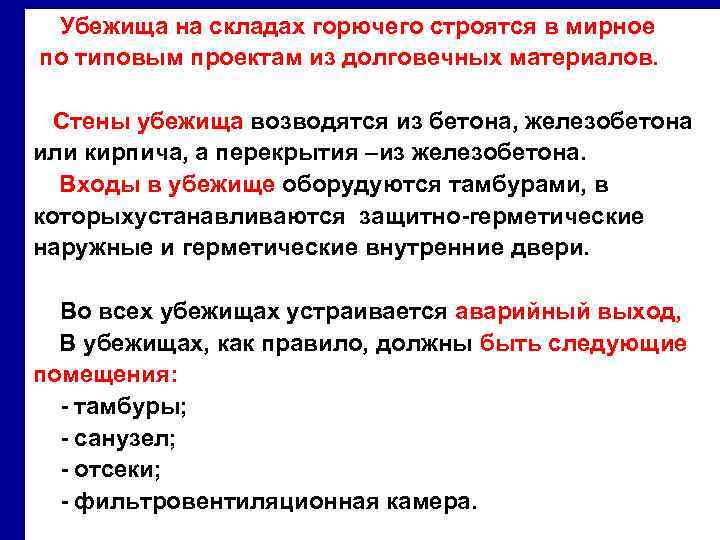 Убежища на складах горючего строятся в мирное по типовым проектам из долговечных материалов.

Стены убежища возводятся из бетона, железобетона или кирпича, а перекрытия –из железобетона.
Входы в убежище оборудуются тамбурами, в которыхустанавливаются защитно-герметические наружные и герметические внутренние двери.

Во всех убежищах устраивается аварийный выход,
В убежищах, как правило, должны быть следующие помещения:
- тамбуры;
- санузел;
- отсеки;
- фильтровентиляционная камера.